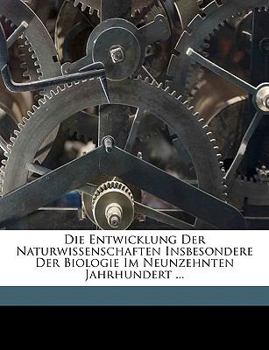 Die Entwicklung Der Naturwissenschaften Insbesondere Der Biologie Im Neunzehnten Jahrhundert ...